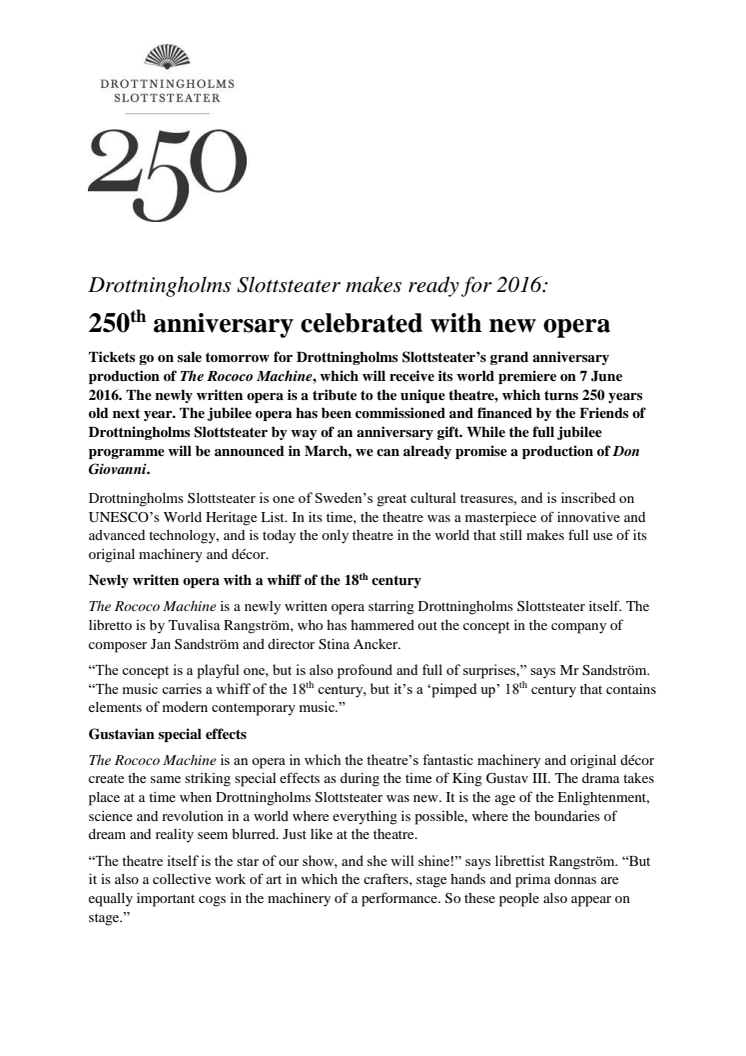 DROTTNINGHOLMS SLOTTSTEATER

250

Drottningholms Slottsteater makes ready for 2016:

250$^{th}$ anniversary celebrated with new opera

Tickets go on sale tomorrow for Drottningholms Slottsteater's grand anniversary production of The Rococo Machine, which will receive its world premiere on 7 June 2016. The newly written opera is a tribute to the unique theatre, which turns 250 years old next year. The jubilee opera has been commissioned and financed by the Friends of Drottningholms Slottsteater by way of an anniversary gift. While the full jubilee programme will be announced in March, we can already promise a production of Don Giovanni.

Drottningholms Slottsteater is one of Sweden's great cultural treasures, and is inscribed on UNESCO's World Heritage List. In its time, the theatre was a masterpiece of innovative and advanced technology, and is today the only theatre in the world that still makes full use of its original machinery and décor.

Newly written opera with a whiff of the 18$^{th}$ century

The Rococo Machine is a newly written opera starring Drottningholms Slottsteater itself. The libretto is by Tuvalisa Rangström, who has hammered out the concept in the company of composer Jan Sandström and director Stina Ancker.

"The concept is a playful one, but is also profound and full of surprises," says Mr Sandström. "The music carries a whiff of the 18$^{th}$ century, but it's a 'pimped up' 18$^{th}$ century that contains elements of modern contemporary music."

Gustavian special effects

The Rococo Machine is an opera in which the theatre's fantastic machinery and original décor create the same striking special effects as during the time of King Gustav III. The drama takes place at a time when Drottningholms Slottsteater was new. It is the age of the Enlightenment, science and revolution in a world where everything is possible, where the boundaries of dream and reality seem blurred. Just like at the theatre.

"The theatre itself is the star of our show, and she will shine!" says librettist Rangström. "But it is also a collective work of art in which the crafters, stage hands and prima donnas are equally important cogs in the machinery of a performance. So these people also appear on stage."